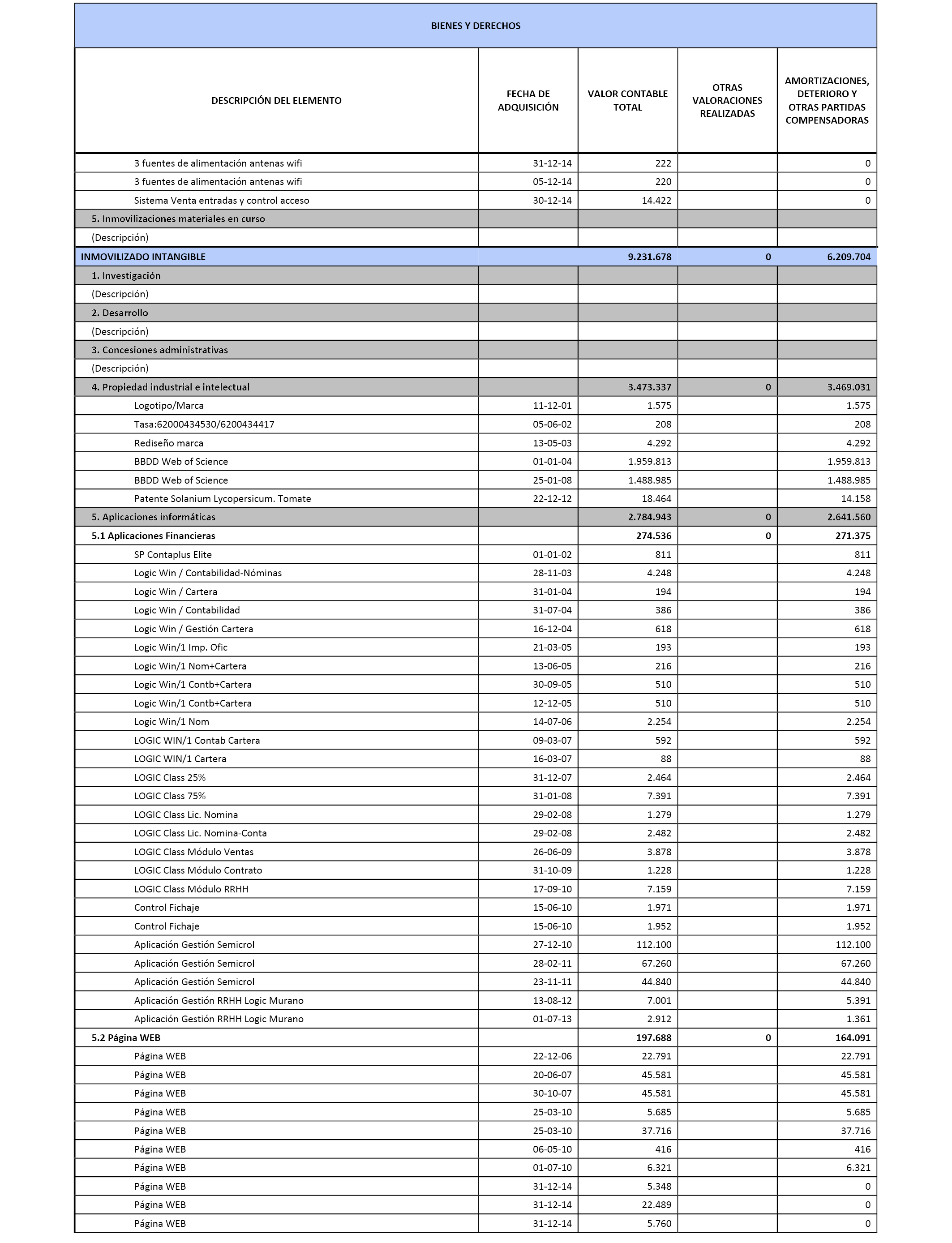 BIENES Y DERECHOS

| DESCRIPCIÓN DEL ELEMENTO | FECHA DE ADQUISICIÓN | VALOR CONTABLE TOTAL | OTRAS VALORACIONES REALIZADAS | AMORTIZACIONES, DETERIORO Y OTRAS PARTIDAS COMPENSADORAS |
|---|---|---|---|---|
| 3 fuentes de alimentación antenas wifi | 31-12-14 | 222 | | 0 |
| 3 fuentes de alimentación antenas wifi | 05-12-14 | 220 | | 0 |
| Sistema Venta entradas y control acceso | 30-12-14 | 14.422 | | 0 |
| 5. Inmovilizaciones materiales en curso | | | | |
| (Descripción) | | | | |
| INMOVILIZADO INTANGIBLE | | 9.231.678 | 0 | 6.209.704 |
| 1. Investigación | | | | |
| (Descripción) | | | | |
| 2. Desarrollo | | | | |
| (Descripción) | | | | |
| 3. Concesiones administrativas | | | | |
| (Descripción) | | | | |
| 4. Propiedad industrial e intelectual | | 3.473.337 | 0 | 3.469.031 |
| Logotipo/Marca | 11-12-01 | 1.575 | | 1.575 |
| Tasa:62000434530/6200434417 | 05-06-02 | 208 | | 208 |
| Rediseño marca | 13-05-03 | 4.292 | | 4.292 |
| BBDD Web of Science | 01-01-04 | 1.959.813 | | 1.959.813 |
| BBDD Web of Science | 25-01-08 | 1.488.985 | | 1.488.985 |
| Patente Solanium Lycopersicum. Tomate | 22-12-12 | 18.464 | | 14.158 |
| 5. Aplicaciones informáticas | | 2.784.943 | 0 | 2.641.560 |
| 5.1 Aplicaciones Financieras | | 274.536 | 0 | 271.375 |
| SP Contaplus Elite | 01-01-02 | 811 | | 811 |
| Logic Win / Contabilidad-Nóminas | 28-11-03 | 4.248 | | 4.248 |
| Logic Win / Cartera | 31-01-04 | 194 | | 194 |
| Logic Win / Contabilidad | 31-07-04 | 386 | | 386 |
| Logic Win / Gestión Cartera | 16-12-04 | 618 | | 618 |
| Logic Win/1 Imp. Ofic | 21-03-05 | 193 | | 193 |
| Logic Win/1 Nom+Cartera | 13-06-05 | 216 | | 216 |
| Logic Win/1 Contb+Cartera | 30-09-05 | 510 | | 510 |
| Logic Win/1 Contb+Cartera | 12-12-05 | 510 | | 510 |
| Logic Win/1 Nom | 14-07-06 | 2.254 | | 2.254 |
| LOGIC WIN/1 Contab Cartera | 09-03-07 | 592 | | 592 |
| LOGIC WIN/1 Cartera | 16-03-07 | 88 | | 88 |
| LOGIC Class 25% | 31-12-07 | 2.464 | | 2.464 |
| LOGIC Class 75% | 31-01-08 | 7.391 | | 7.391 |
| LOGIC Class Lic. Nomina | 29-02-08 | 1.279 | | 1.279 |
| LOGIC Class Lic. Nomina-Conta | 29-02-08 | 2.482 | | 2.482 |
| LOGIC Class Módulo Ventas | 26-06-09 | 3.878 | | 3.878 |
| LOGIC Class Módulo Contrato | 31-10-09 | 1.228 | | 1.228 |
| LOGIC Class Módulo RRHH | 17-09-10 | 7.159 | | 7.159 |
| Control Fichaje | 15-06-10 | 1.971 | | 1.971 |
| Control Fichaje | 15-06-10 | 1.952 | | 1.952 |
| Aplicación Gestión Semicrol | 27-12-10 | 112.100 | | 112.100 |
| Aplicación Gestión Semicrol | 28-02-11 | 67.260 | | 67.260 |
| Aplicación Gestión Semicrol | 23-11-11 | 44.840 | | 44.840 |
| Aplicación Gestión RRHH Logic Murano | 13-08-12 | 7.001 | | 5.391 |
| Aplicación Gestión RRHH Logic Murano | 01-07-13 | 2.912 | | 1.361 |
| 5.2 Página WEB | | 197.688 | 0 | 164.091 |
| Página WEB | 22-12-06 | 22.791 | | 22.791 |
| Página WEB | 20-06-07 | 45.581 | | 45.581 |
| Página WEB | 30-10-07 | 45.581 | | 45.581 |
| Página WEB | 25-03-10 | 5.685 | | 5.685 |
| Página WEB | 25-03-10 | 37.716 | | 37.716 |
| Página WEB | 06-05-10 | 416 | | 416 |
| Página WEB | 01-07-10 | 6.321 | | 6.321 |
| Página WEB | 31-12-14 | 5.348 | | 0 |
| Página WEB | 31-12-14 | 22.489 | | 0 |
| Página WEB | 31-12-14 | 5.760 | | 0 |